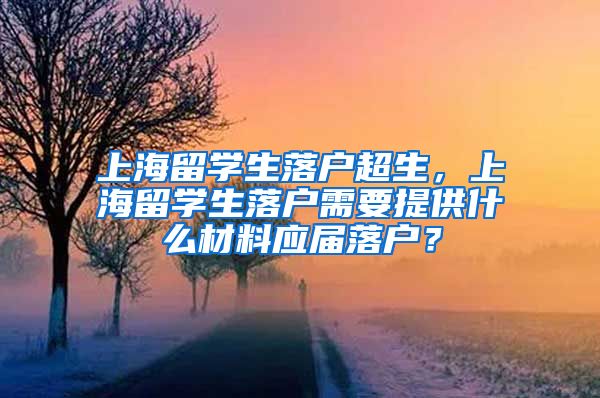 上海留学生落户超生，上海留学生落户需要提供什么材料应届落户？